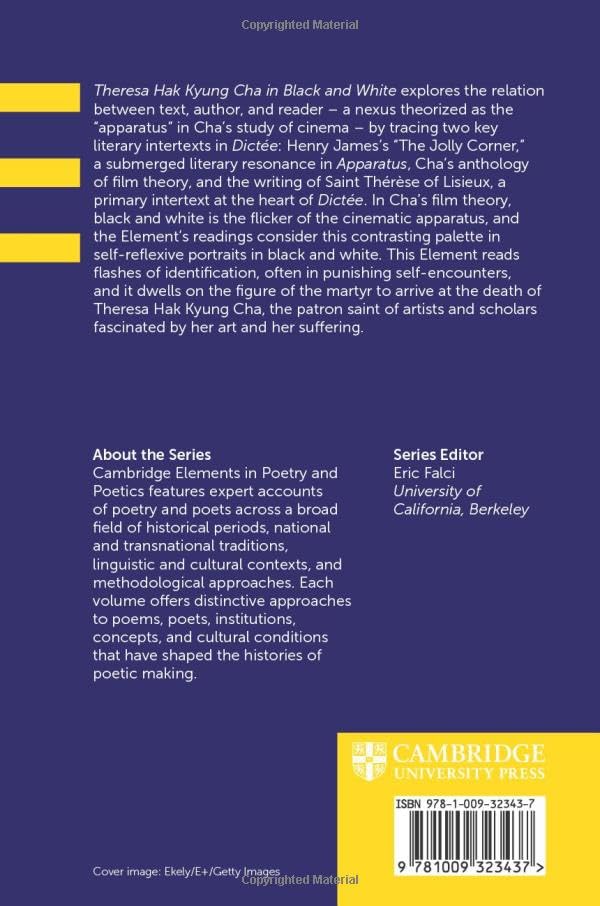 Copyrighted Material

Theresa Hak Kyung Cha in Black and White explores the relation between text, author, and reader – a nexus theorized as the "apparatus" in Cha's study of cinema – by tracing two key literary intertexts in Dictée: Henry James's "The Jolly Corner," a submerged literary resonance in Apparatus, Cha's anthology of film theory, and the writing of Saint Thérèse of Lisieux, a primary intertext at the heart of Dictée. In Cha's film theory, black and white is the flicker of the cinematic apparatus, and the Element's readings consider this contrasting palette in self-reflexive portraits in black and white. This Element reads flashes of identification, often in punishing self-encounters, and it dwells on the figure of the martyr to arrive at the death of Theresa Hak Kyung Cha, the patron saint of artists and scholars fascinated by her art and her suffering.

About the Series
Cambridge Elements in Poetry and Poetics features expert accounts of poetry and poets across a broad field of historical periods, national and transnational traditions, linguistic and cultural contexts, and methodological approaches. Each volume offers distinctive approaches to poems, poets, institutions, concepts, and cultural conditions that have shaped the histories of poetic making.

Series Editor
Eric Falci
University of California, Berkeley

CAMBRIDGE
UNIVERSITY PRESS

ISBN 978-1-009-32343-7

9 781009 323437 >

Cover image: Ekely/E+/Getty Images

Copyrighted Material